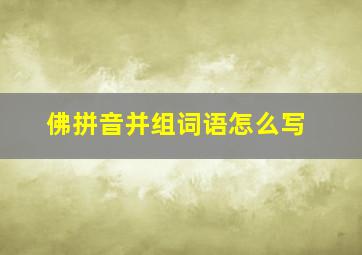 佛拼音并组词语怎么写